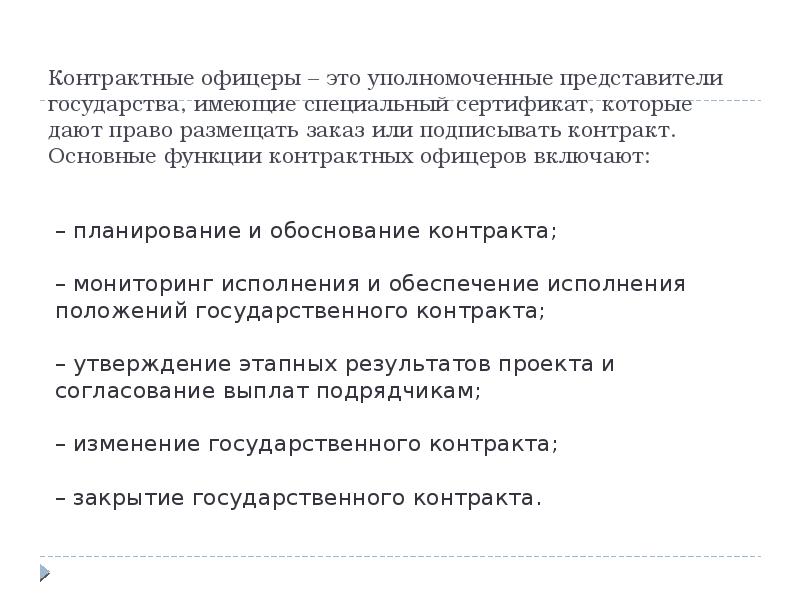 Контрактные офицеры – это уполномоченные представители государства, имеющие специальный сертификат, которые дают право размещать заказ или подписывать контракт. Основные функции контрактных офицеров включают:

– планирование и обоснование контракта;

– мониторинг исполнения и обеспечение исполнения положений государственного контракта;

– утверждение этапных результатов проекта и согласование выплат подрядчикам;

– изменение государственного контракта;

– закрытие государственного контракта.